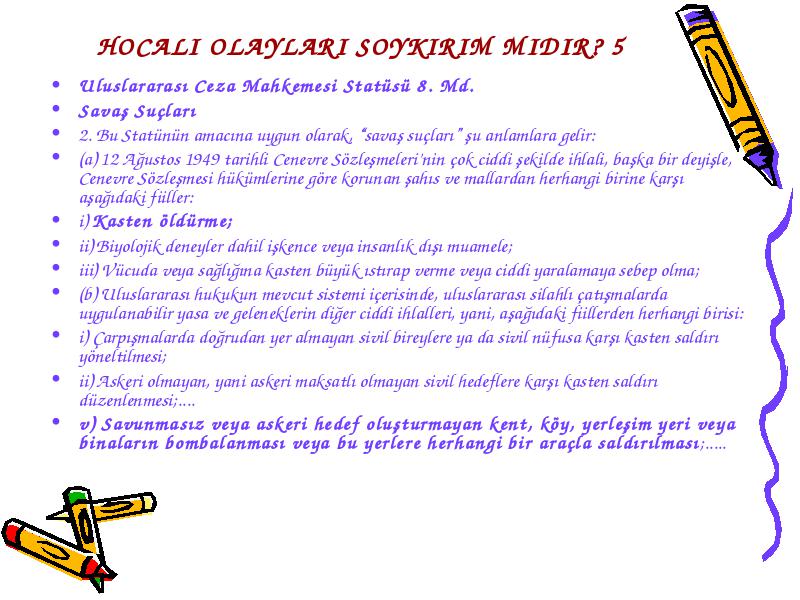 HOCALI OLAYLARI SOYKIRIM MIDIR? 5

• Uluslararası Ceza Mahkemesi Statüsü 8. Md.
• Savaş Suçları
• 2. Bu Statünün amacına uygun olarak, "savaş suçları" şu anlamlara gelir:
• (a) 12 Ağustos 1949 tarihli Cenevre Sözleşmeleri'nin çok ciddi şekilde ihlali, başka bir deyişle, Cenevre Sözleşmesi hükümlerine göre korunan şahıs ve mallardan herhangi birine karşı aşağıdaki fiiller:
• i) Kasten öldürme;
• ii) Biyolojik deneyler dahil işkence veya insanlık dışı muamele;
• iii) Vücuda veya sağlığına kasten büyük ıstırap verme veya ciddi yaralamaya sebep olma;
• (b) Uluslararası hukukun mevcut sistemi içerisinde, uluslararası silahlı çatışmalarda uygulanabilir yasa ve geleneklerin diğer ciddi ihlalleri, yani, aşağıdaki fiillerden herhangi birisi:
• i) Çarpışmalarda doğrudan yer almayan sivil bireylere ya da sivil nüfusa karşı kasten saldırı yöneltilmesi;
• ii) Askeri olmayan, yani askeri maksatlı olmayan sivil hedeflere karşı kasten saldırı düzenlenmesi;....
• v) Savunmasız veya askeri hedef oluşturmayan kent, köy, yerleşim yeri veya binaların bombalanması veya bu yerlere herhangi bir araçla saldırılması;.....